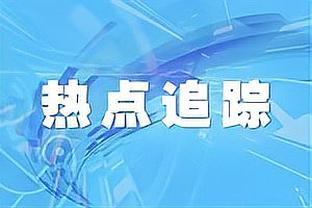 热点追踪